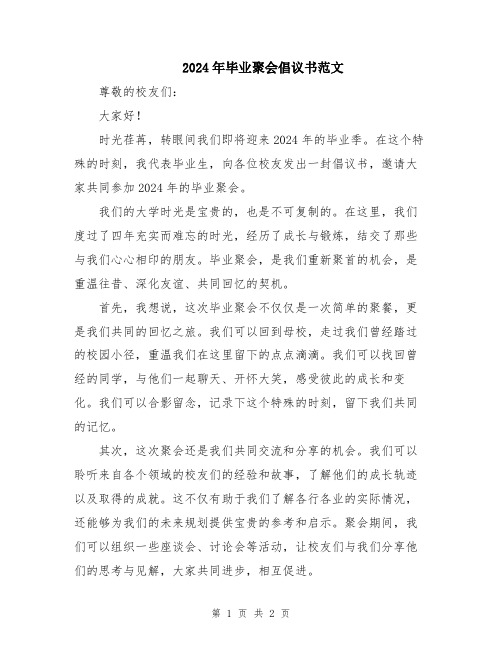 2024年毕业聚会倡议书范文

尊敬的校友们：

大家好！

时光荏苒，转眼间我们即将迎来2024年的毕业季。在这个特殊的时刻，我代表毕业生，向各位校友发出一封倡议书，邀请大家共同参加2024年的毕业聚会。

我们的大学时光是宝贵的，也是不可复制的。在这里，我们度过了四年充实而难忘的时光，经历了成长与锻炼，结交了那些与我们心心相印的朋友。毕业聚会，是我们重新聚首的机会，是重温往昔、深化友谊、共同回忆的契机。

首先，我想说，这次毕业聚会不仅仅是一次简单的聚餐，更是我们共同的回忆之旅。我们可以回到母校，走过我们曾经踏过的校园小径，重温我们在这里留下的点点滴滴。我们可以找回曾经的同学，与他们一起聊天、开怀大笑，感受彼此的成长和变化。我们可以合影留念，记录下这个特殊的时刻，留下我们共同的记忆。

其次，这次聚会还是我们共同交流和分享的机会。我们可以聆听来自各个领域的校友们的经验和故事，了解他们的成长轨迹以及取得的成就。这不仅有助于我们了解各行各业的实际情况，还能够为我们的未来规划提供宝贵的参考和启示。聚会期间，我们可以组织一些座谈会、讨论会等活动，让校友们与我们分享他们的思考与见解，大家共同进步，相互促进。

第 1 页 共 2 页